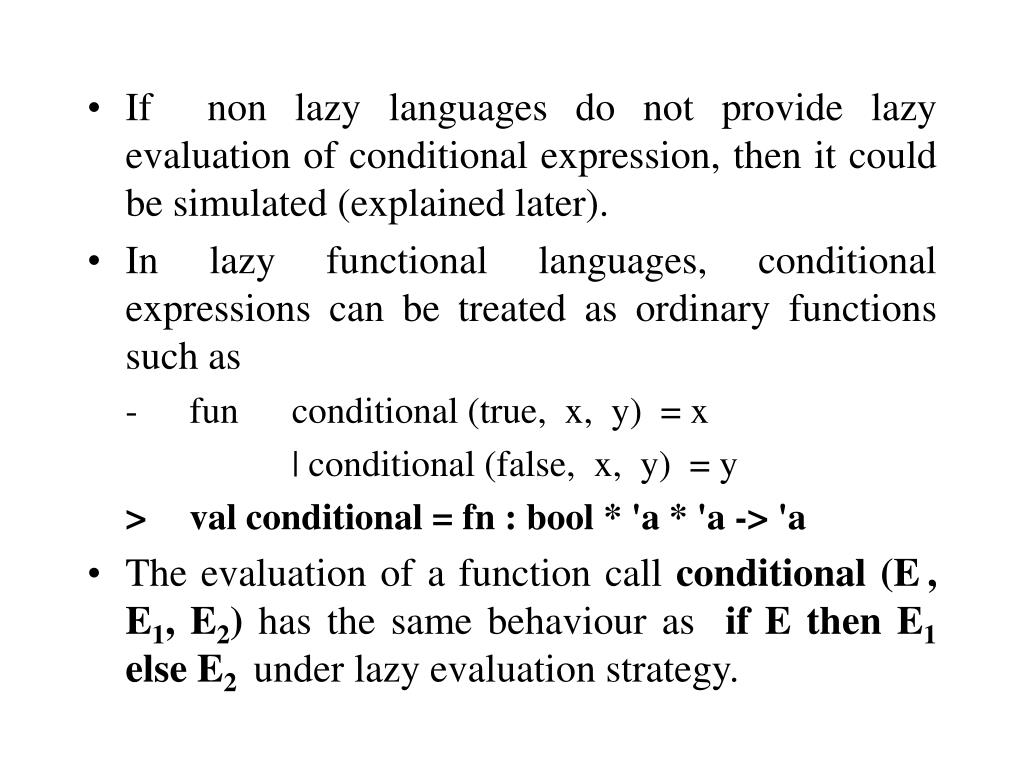 • If non lazy languages do not provide lazy evaluation of conditional expression, then it could be simulated (explained later).

• In lazy functional languages, conditional expressions can be treated as ordinary functions such as

- fun conditional (true, x, y) = x
| conditional (false, x, y) = y

> val conditional = fn : bool * 'a * 'a -> 'a

• The evaluation of a function call conditional (E , $E_1$, $E_2$) has the same behaviour as if E then $E_1$ else $E_2$ under lazy evaluation strategy.